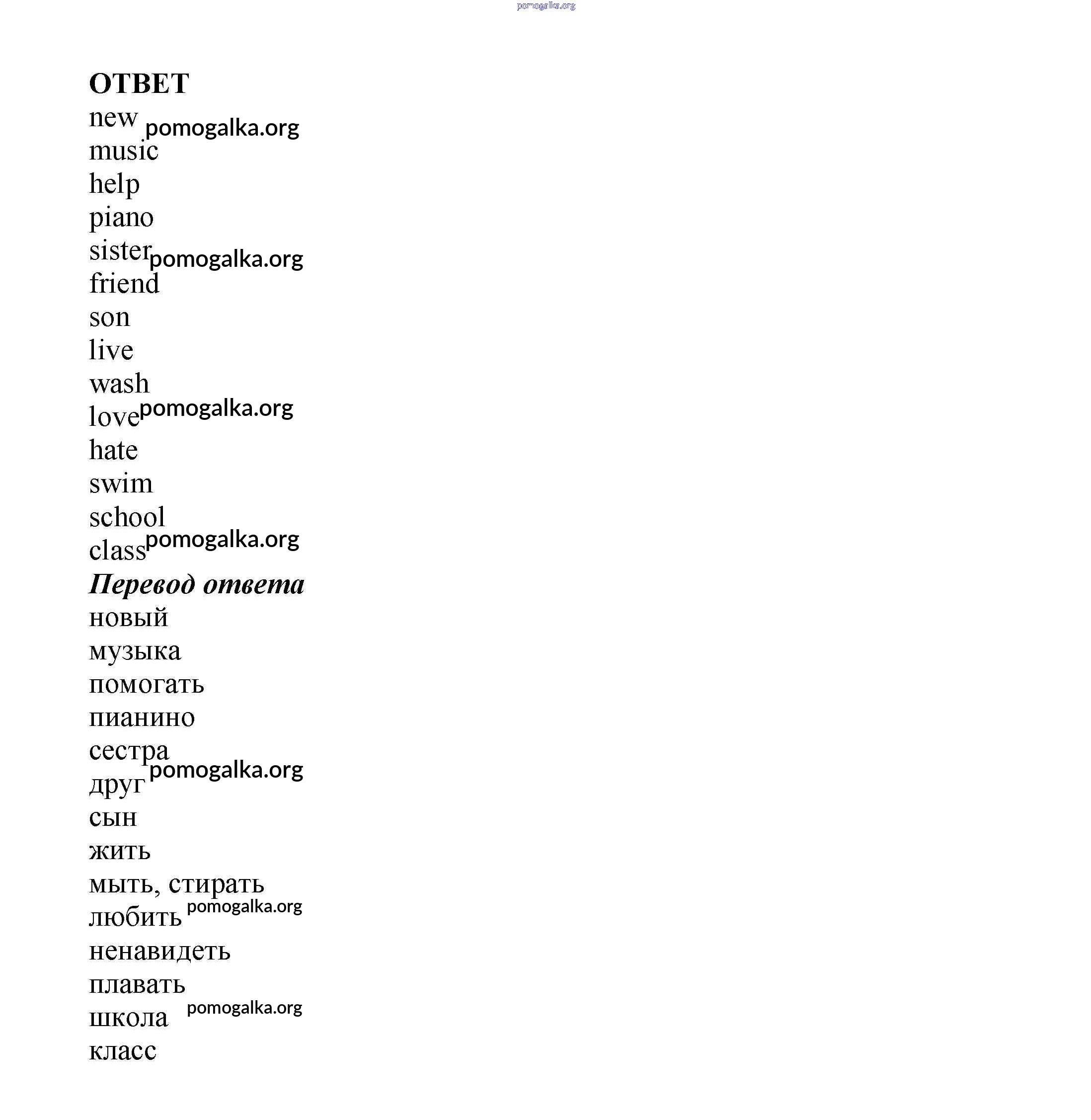 ОТВЕТ

new
music
help
piano
sister
friend
son
live
wash
love
hate
swim
school
class

Перевод ответа

новый
музыка
помогать
пианино
сестра
друг
сын
жить
мыть, стирать
любить
ненавидеть
плавать
школа
класс

pomogalka.org